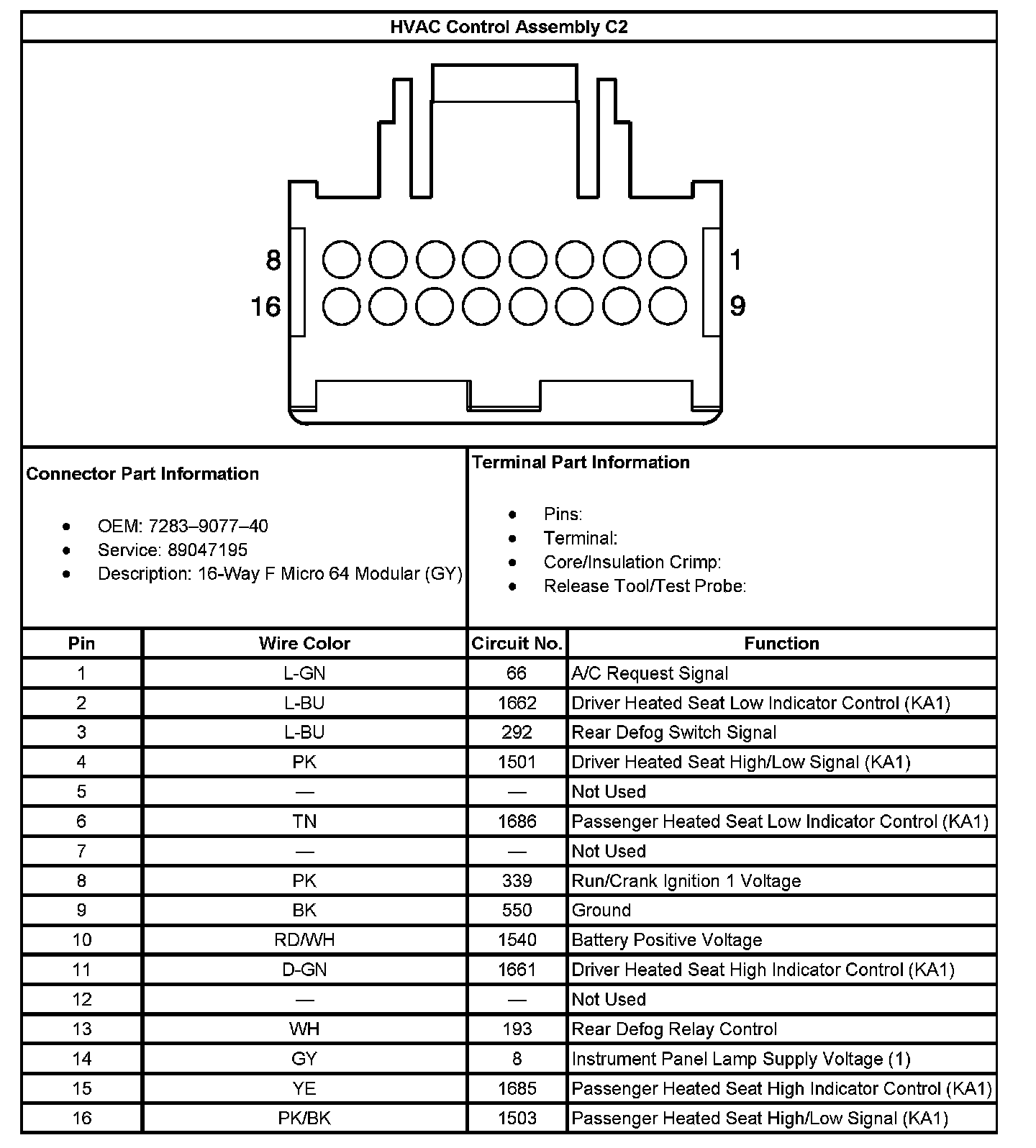 HVAC Control Assembly C2

8
16
1
9

Connector Part Information

- OEM: 7283–9077–40
- Service: 89047195
- Description: 16-Way F Micro 64 Modular (GY)

Terminal Part Information

- Pins:
- Terminal:
- Core/Insulation Crimp:
- Release Tool/Test Probe:

| Pin | Wire Color | Circuit No. | Function |
|---|---|---|---|
| 1 | L-GN | 66 | A/C Request Signal |
| 2 | L-BU | 1662 | Driver Heated Seat Low Indicator Control (KA1) |
| 3 | L-BU | 292 | Rear Defog Switch Signal |
| 4 | PK | 1501 | Driver Heated Seat High/Low Signal (KA1) |
| 5 | — | — | Not Used |
| 6 | TN | 1686 | Passenger Heated Seat Low Indicator Control (KA1) |
| 7 | — | — | Not Used |
| 8 | PK | 339 | Run/Crank Ignition 1 Voltage |
| 9 | BK | 550 | Ground |
| 10 | RD/WH | 1540 | Battery Positive Voltage |
| 11 | D-GN | 1661 | Driver Heated Seat High Indicator Control (KA1) |
| 12 | — | — | Not Used |
| 13 | WH | 193 | Rear Defog Relay Control |
| 14 | GY | 8 | Instrument Panel Lamp Supply Voltage (1) |
| 15 | YE | 1685 | Passenger Heated Seat High Indicator Control (KA1) |
| 16 | PK/BK | 1503 | Passenger Heated Seat High/Low Signal (KA1) |